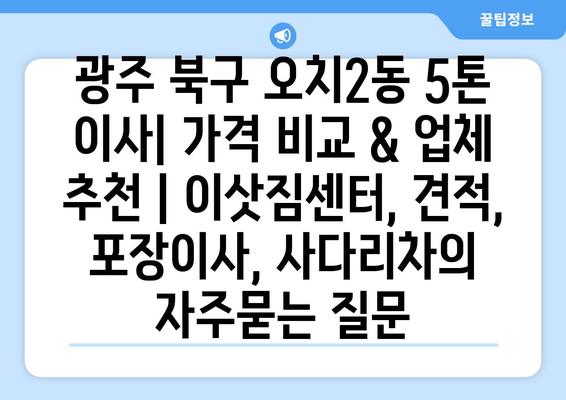 꿀팁정보

광주 북구 오치2동 5톤 이사| 가격 비교 & 업체 추천 | 이삿짐센터, 견적, 포장이사, 사다리차의 자주묻는 질문